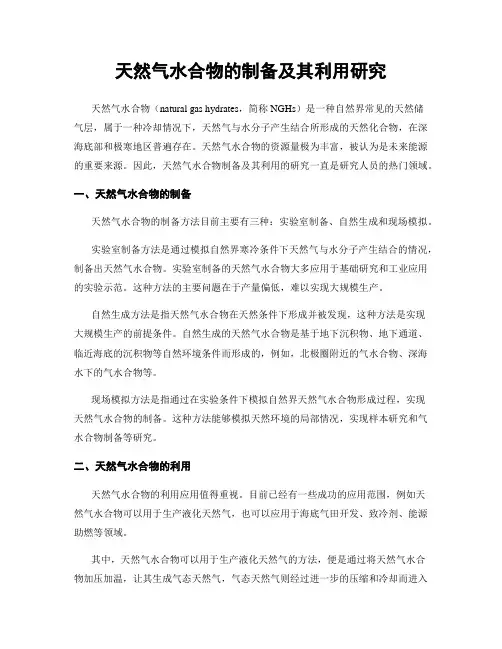 天然气水合物的制备及其利用研究

天然气水合物（natural gas hydrates，简称 NGHs）是一种自然界常见的天然储气层，属于一种冷却情况下，天然气与水分子产生结合所形成的天然化合物，在深海底部和极寒地区普遍存在。天然气水合物的资源量极为丰富，被认为是未来能源的重要来源。因此，天然气水合物制备及其利用的研究一直是研究人员的热门领域。

一、天然气水合物的制备

天然气水合物的制备方法目前主要有三种：实验室制备、自然生成和现场模拟。

实验室制备方法是通过模拟自然界寒冷条件下天然气与水分子产生结合的情况，制备出天然气水合物。实验室制备的天然气水合物大多应用于基础研究和工业应用的实验示范。这种方法的主要问题在于产量偏低，难以实现大规模生产。

自然生成方法是指天然气水合物在天然条件下形成并被发现，这种方法是实现大规模生产的前提条件。自然生成的天然气水合物是基于地下沉积物、地下通道、临近海底的沉积物等自然环境条件而形成的，例如，北极圈附近的气水合物、深海水下的气水合物等。

现场模拟方法是指通过在实验条件下模拟自然界天然气水合物形成过程，实现天然气水合物的制备。这种方法能够模拟天然环境的局部情况，实现样本研究和气水合物制备等研究。

二、天然气水合物的利用

天然气水合物的利用应用值得重视。目前已经有一些成功的应用范围，例如天然气水合物可以用于生产液化天然气，也可以应用于海底气田开发、致冷剂、能源助燃等领域。

其中，天然气水合物可以用于生产液化天然气的方法，便是通过将天然气水合物加压加温，让其生成气态天然气，气态天然气则经过进一步的压缩和冷却而进入